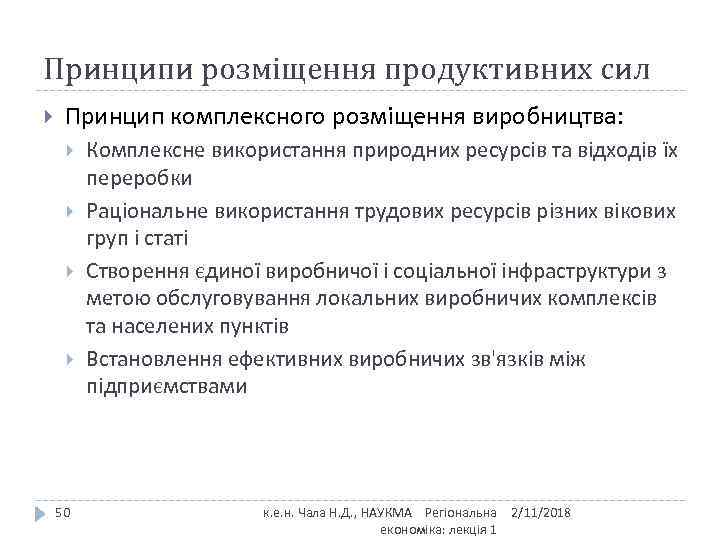 Принципи розміщення продуктивних сил

Принцип комплексного розміщення виробництва:

Комплексне використання природних ресурсів та відходів їх переробки

Раціональне використання трудових ресурсів різних вікових груп і статі

Створення єдиної виробничої і соціальної інфраструктури з метою обслуговування локальних виробничих комплексів та населених пунктів

Встановлення ефективних виробничих зв'язків між підприємствами

50

к.е.н. Чала Н.Д., НАУКМА Регіональна економіка: лекція 1

2/11/2018